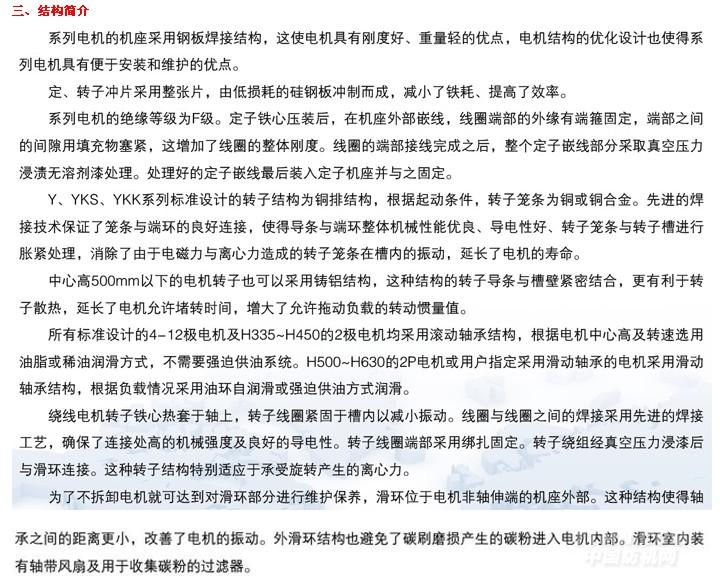 三、结构简介

系列电机的机座采用钢板焊接结构，这使电机具有刚度好、重量轻的优点，电机结构的优化设计也使得系列电机具有便于安装和维护的优点。

定、转子冲片采用整张片，由低损耗的硅钢板冲制而成，减小了铁耗、提高了效率。

系列电机的绝缘等级为F级。定子铁心压装后，在机座外部嵌线，线圈端部的外缘有端箍固定，端部之间的间隙用填充物塞紧，这增加了线圈的整体刚度。线圈的端部接线完成之后，整个定子嵌线部分采取真空压力浸渍无溶剂漆处理。处理好的定子嵌线最后装入定子机座并与之固定。

Y、YKS、YKK系列标准设计的转子结构为铜排结构，根据起动条件，转子笼条为铜或铜合金。先进的焊接技术保证了笼条与端环的良好连接，使得导条与端环整体机械性能优良、导电性好、转子笼条与转子槽进行胀紧处理，消除了由于电磁力与离心力造成的转子笼条在槽内的振动，延长了电机的寿命。

中心高500mm以下的电机转子也可以采用铸铝结构，这种结构的转子导条与槽壁紧密结合，更有利于转子散热，延长了电机允许堵转时间，增大了允许拖动负载的转动惯量值。

所有标准设计的4-12极电机及H335~H450的2极电机均采用滚动轴承结构，根据电机中心高及转速选用油脂或稀油润滑方式，不需要强迫供油系统。H500~H630的2P电机或用户指定采用滑动轴承的电机采用滑动轴承结构，根据负载情况采用油环自润滑或强迫供油方式润滑。

绕线电机转子铁心热套于轴上，转子线圈紧固于槽内以减小振动。线圈与线圈之间的焊接采用先进的焊接工艺，确保了连接处高的机械强度及良好的导电性。转子线圈端部采用绑扎固定。转子绕组经真空压力浸漆后与滑环连接。这种转子结构特别适应于承受旋转产生的离心力。

为了不拆卸电机就可达到对滑环部分进行维护保养，滑环位于电机非轴伸端的机座外部。这种结构使得轴承之间的距离更小，改善了电机的振动。外滑环结构也避免了碳刷磨损产生的碳粉进入电机内部。滑环室内装有轴带风扇及用于收集碳粉的过滤器。

中国纺机网